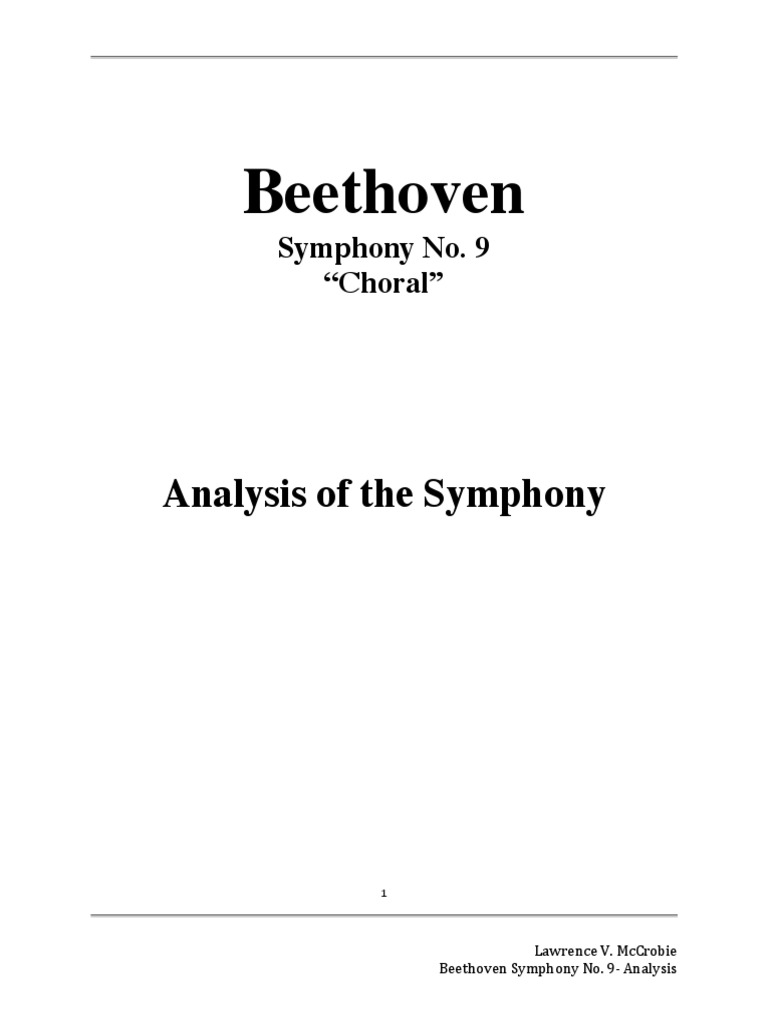 Beethoven

Symphony No. 9
“Choral”

Analysis of the Symphony

1

Lawrence V. McCrobie
Beethoven Symphony No. 9- Analysis